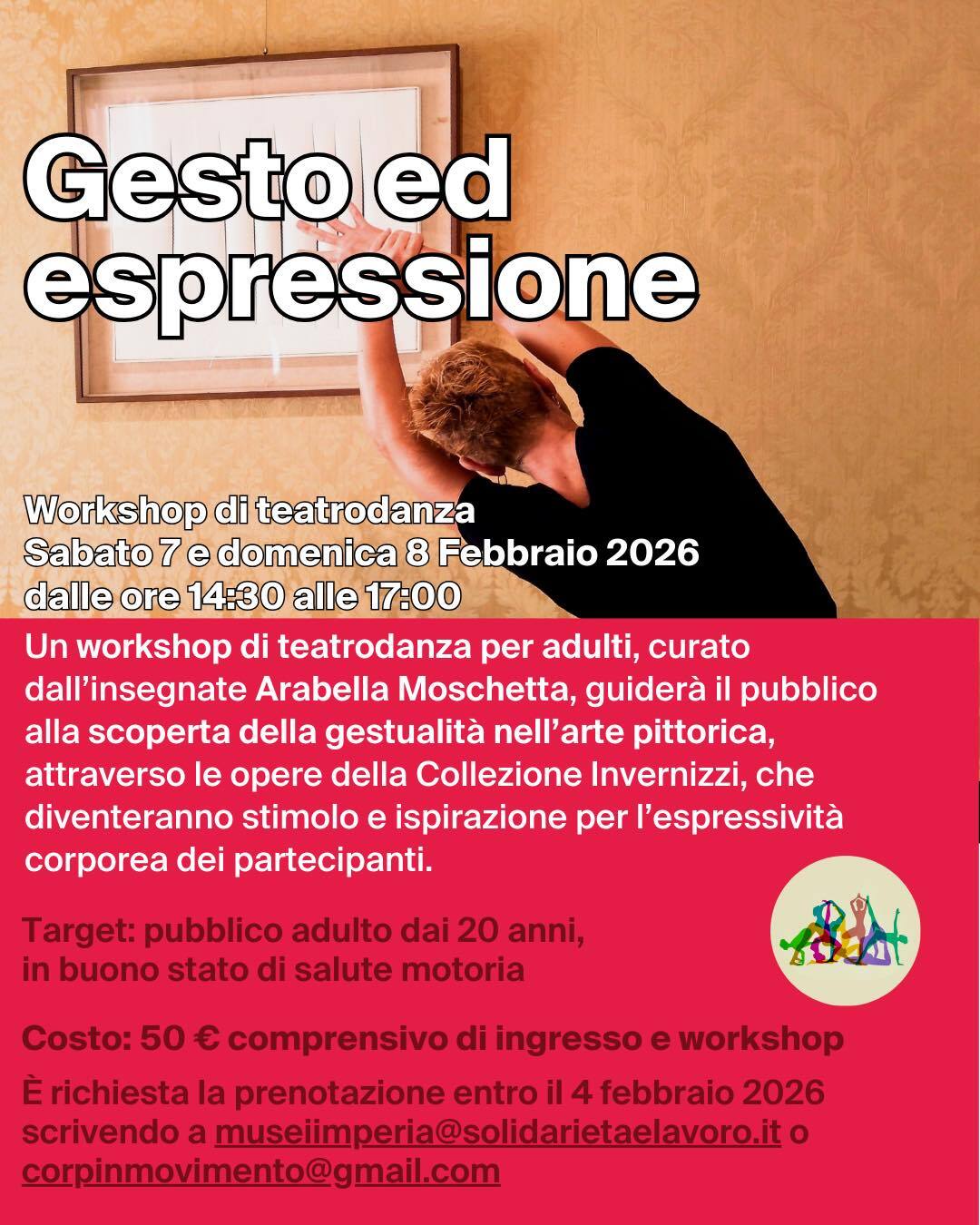 Gesto ed espressione

Workshop di teatrodanza
Sabato 7 e domenica 8 Febbraio 2026
dalle ore 14:30 alle 17:00

Un workshop di teatrodanza per adulti, curato dall'insegnate Arabella Moschetta, guiderà il pubblico alla scoperta della gestualità nell'arte pittorica, attraverso le opere della Collezione Invernizzi, che diventeranno stimolo e ispirazione per l'espressività corporea dei partecipanti.

Target: pubblico adulto dai 20 anni,
in buono stato di salute motoria

Costo: 50 € comprensivo di ingresso e workshop

È richiesta la prenotazione entro il 4 febbraio 2026 scrivendo a museiimperia@solidarietaelavoro.it o corpinmovimento@gmail.com